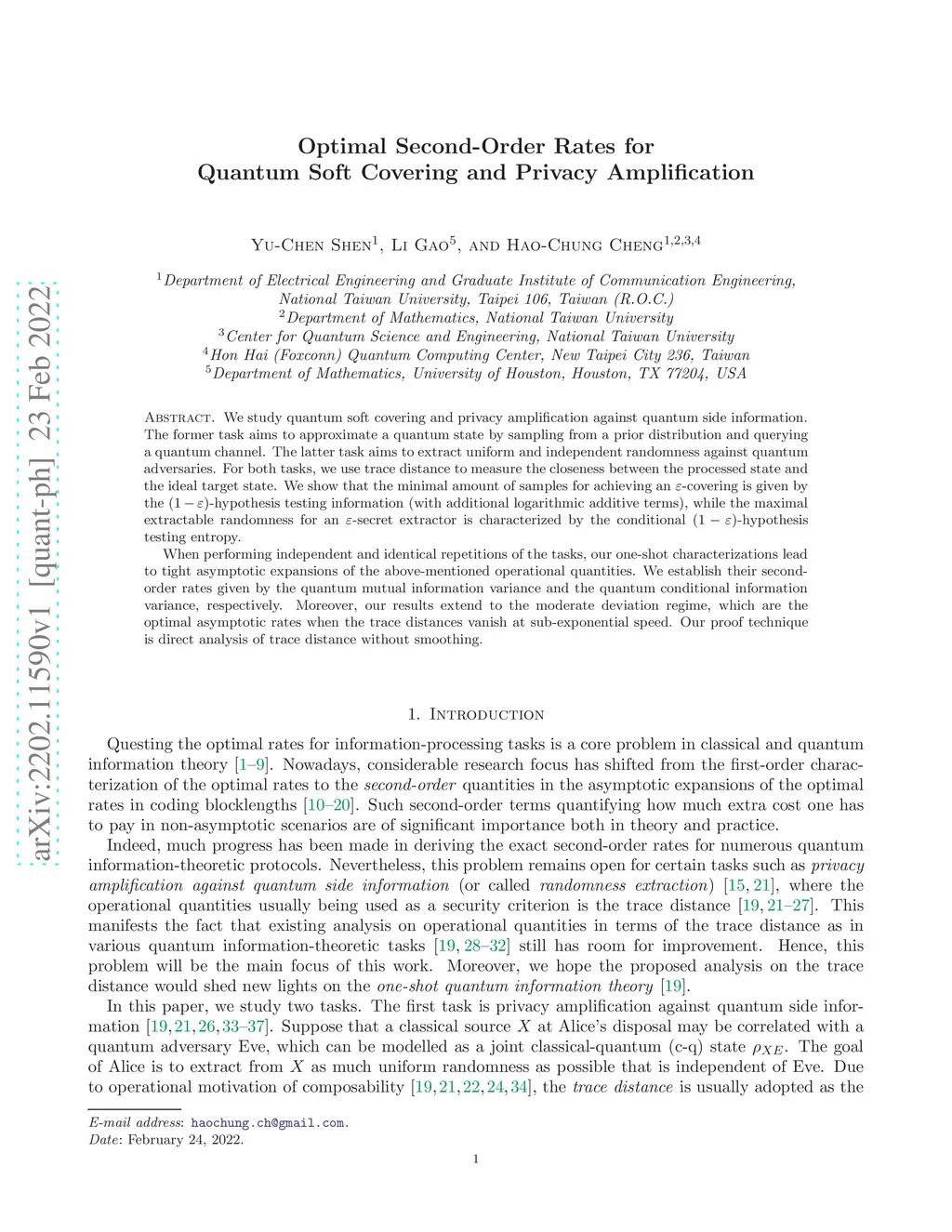 arXiv:2202.11590v1 [quant-ph] 23 Feb 2022

Optimal Second-Order Rates for
Quantum Soft Covering and Privacy Amplification

Yu-Chen Shen$^1$, Li Gao$^5$, and Hao-Chung Cheng$^{1,2,3,4}$

$^1$Department of Electrical Engineering and Graduate Institute of Communication Engineering, National Taiwan University, Taipei 106, Taiwan (R.O.C.)
$^2$Department of Mathematics, National Taiwan University
$^3$Center for Quantum Science and Engineering, National Taiwan University
$^4$Hon Hai (Foxconn) Quantum Computing Center, New Taipei City 236, Taiwan
$^5$Department of Mathematics, University of Houston, Houston, TX 77204, USA

Abstract. We study quantum soft covering and privacy amplification against quantum side information. The former task aims to approximate a quantum state by sampling from a prior distribution and querying a quantum channel. The latter task aims to extract uniform and independent randomness against quantum adversaries. For both tasks, we use trace distance to measure the closeness between the processed state and the ideal target state. We show that the minimal amount of samples for achieving an $\varepsilon$-covering is given by the $(1-\varepsilon)$-hypothesis testing information (with additional logarithmic additive terms), while the maximal extractable randomness for an $\varepsilon$-secret extractor is characterized by the conditional $(1-\varepsilon)$-hypothesis testing entropy.

When performing independent and identical repetitions of the tasks, our one-shot characterizations lead to tight asymptotic expansions of the above-mentioned operational quantities. We establish their second-order rates given by the quantum mutual information variance and the quantum conditional information variance, respectively. Moreover, our results extend to the moderate deviation regime, which are the optimal asymptotic rates when the trace distances vanish at sub-exponential speed. Our proof technique is direct analysis of trace distance without smoothing.

1. Introduction

Questing the optimal rates for information-processing tasks is a core problem in classical and quantum information theory [1–9]. Nowadays, considerable research focus has shifted from the first-order characterization of the optimal rates to the second-order quantities in the asymptotic expansions of the optimal rates in coding blocklengths [10–20]. Such second-order terms quantifying how much extra cost one has to pay in non-asymptotic scenarios are of significant importance both in theory and practice.

Indeed, much progress has been made in deriving the exact second-order rates for numerous quantum information-theoretic protocols. Nevertheless, this problem remains open for certain tasks such as privacy amplification against quantum side information (or called randomness extraction) [15, 21], where the operational quantities usually being used as a security criterion is the trace distance [19, 21–27]. This manifests the fact that existing analysis on operational quantities in terms of the trace distance as in various quantum information-theoretic tasks [19, 28–32] still has room for improvement. Hence, this problem will be the main focus of this work. Moreover, we hope the proposed analysis on the trace distance would shed new lights on the one-shot quantum information theory [19].

In this paper, we study two tasks. The first task is privacy amplification against quantum side information [19, 21, 26, 33–37]. Suppose that a classical source $X$ at Alice's disposal may be correlated with a quantum adversary Eve, which can be modelled as a joint classical-quantum (c-q) state $\rho_{XE}$. The goal of Alice is to extract from $X$ as much uniform randomness as possible that is independent of Eve. Due to operational motivation of composability [19, 21, 22, 24, 34], the trace distance is usually adopted as the

E-mail address: haochung.ch@gmail.com.
Date: February 24, 2022.

1